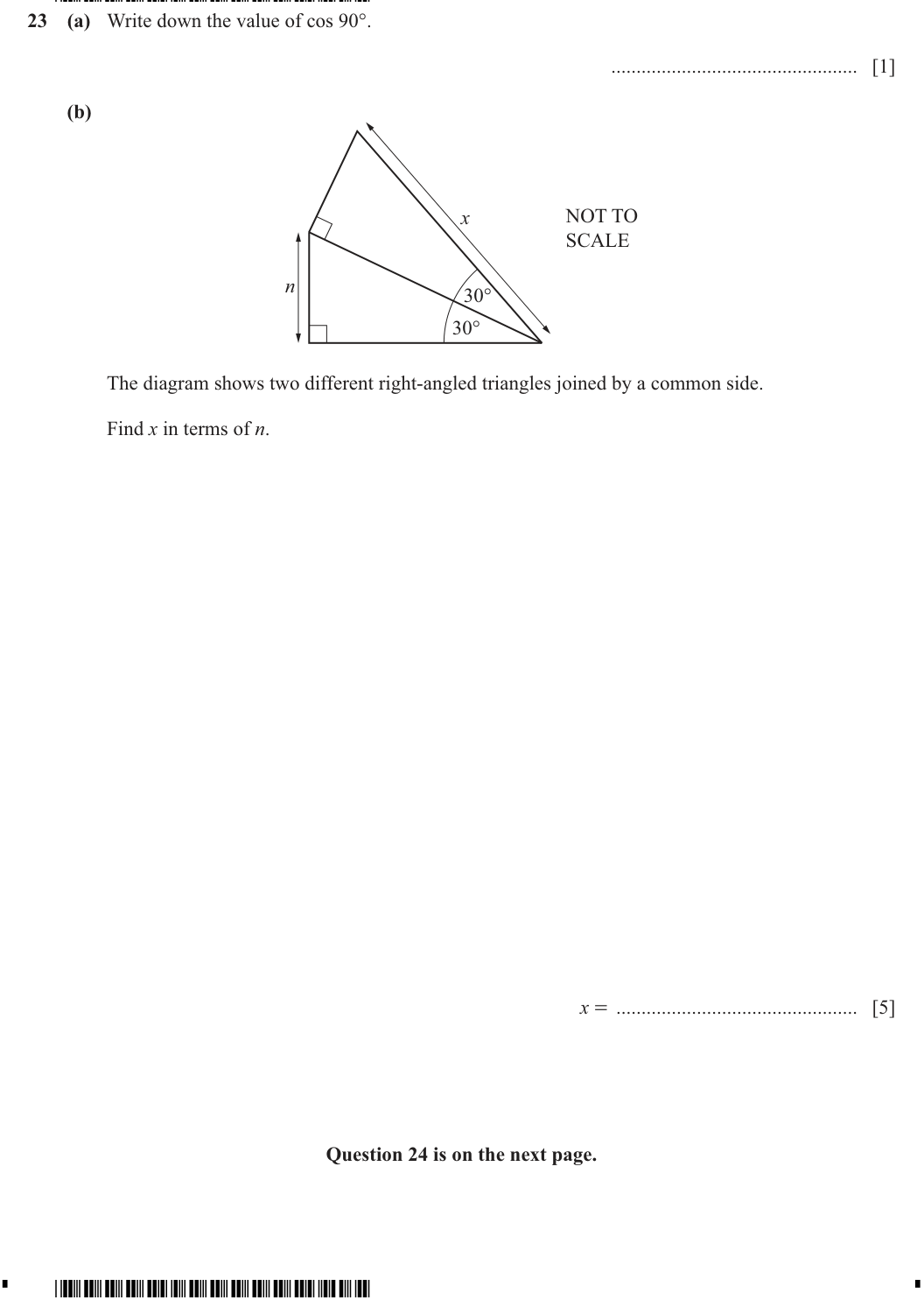 23 (a) Write down the value of cos 90°.

____ [1]

(b)

x

NOT TO
SCALE

n

30°

30°

The diagram shows two different right-angled triangles joined by a common side.

Find x in terms of n.

x = ____ [5]

Question 24 is on the next page.